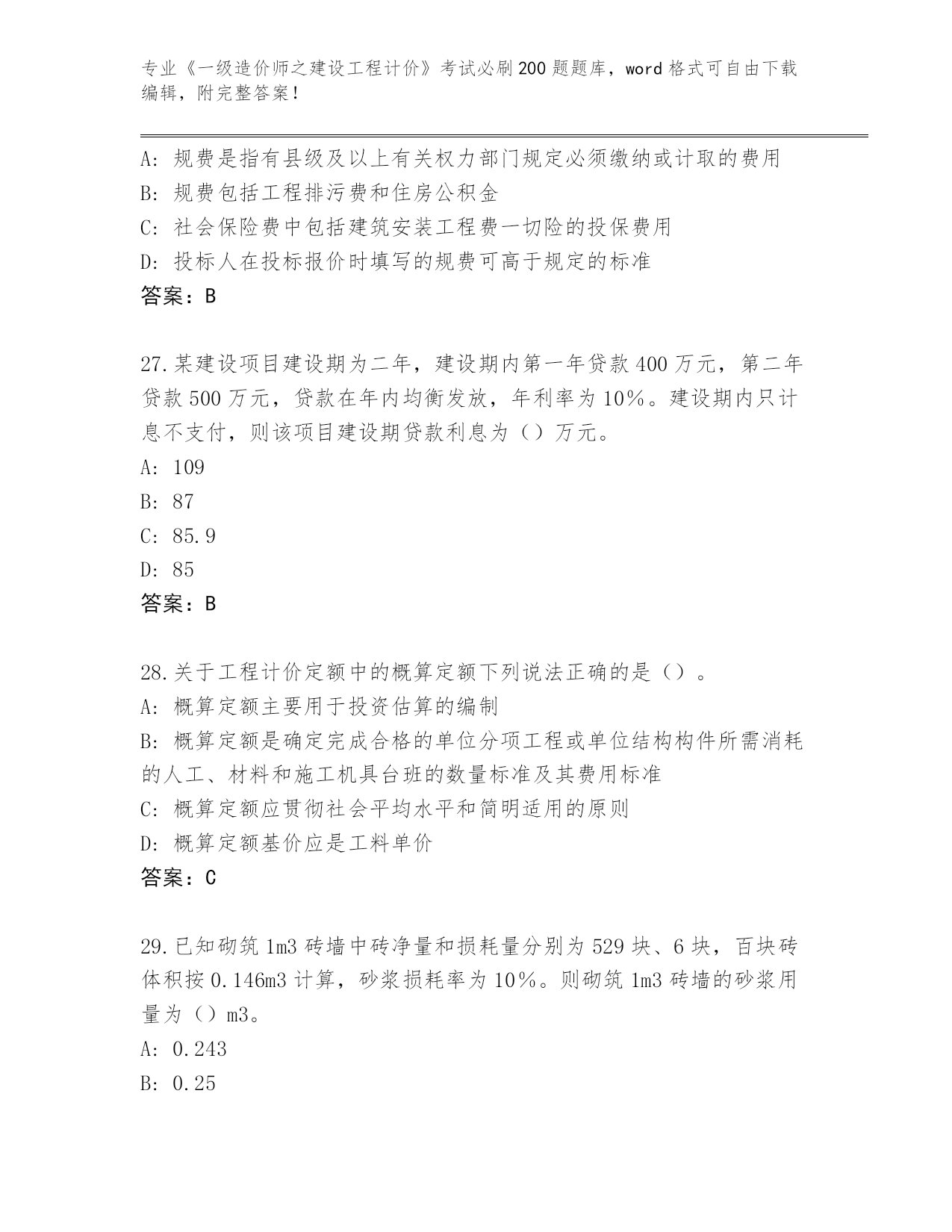 专业《一级造价师之建设工程计价》考试必刷200题题库，word格式可自由下载编辑，附完整答案！

A：规费是指有县级及以上有关权力部门规定必须缴纳或计取的费用
B：规费包括工程排污费和住房公积金
C：社会保险费中包括建筑安装工程费一切险的投保费用
D：投标人在投标报价时填写的规费可高于规定的标准
答案：B

27.某建设项目建设期为二年，建设期内第一年贷款400万元，第二年贷款500万元，贷款在年内均衡发放，年利率为10%。建设期内只计息不支付，则该项目建设期贷款利息为（）万元。
A：109
B：87
C：85.9
D：85
答案：B

28.关于工程计价定额中的概算定额下列说法正确的是（）。
A：概算定额主要用于投资估算的编制
B：概算定额是确定完成合格的单位分项工程或单位结构构件所需消耗的人工、材料和施工机具台班的数量标准及其费用标准
C：概算定额应贯彻社会平均水平和简明适用的原则
D：概算定额基价应是工料单价
答案：C

29.已知砌筑1m3砖墙中砖净量和损耗量分别为529块、6块，百块砖体积按0.146m3计算，砂浆损耗率为10%。则砌筑1m3砖墙的砂浆用量为（）m3。
A：0.243
B：0.25